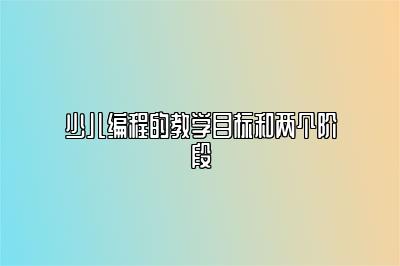 少儿编程的教学目标和两个阶段